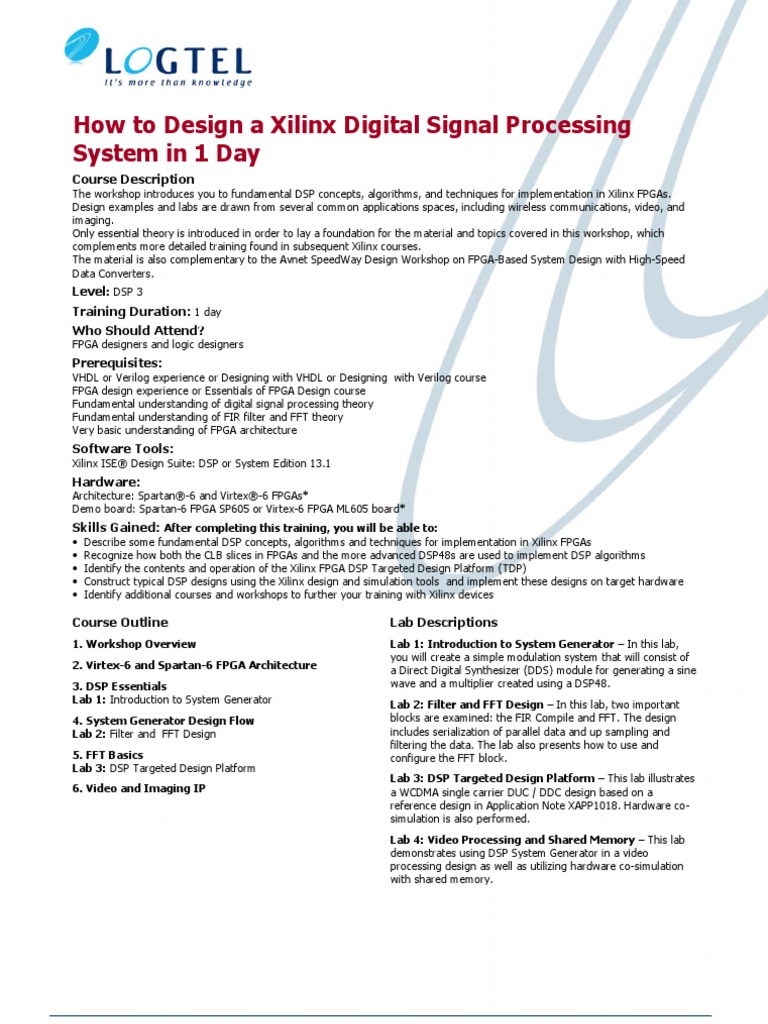 LOGTEL
It's more than knowledge

How to Design a Xilinx Digital Signal Processing System in 1 Day

Course Description
The workshop introduces you to fundamental DSP concepts, algorithms, and techniques for implementation in Xilinx FPGAs. Design examples and labs are drawn from several common applications spaces, including wireless communications, video, and imaging.
Only essential theory is introduced in order to lay a foundation for the material and topics covered in this workshop, which complements more detailed training found in subsequent Xilinx courses.
The material is also complementary to the Avnet SpeedWay Design Workshop on FPGA-Based System Design with High-Speed Data Converters.

Level: DSP 3

Training Duration: 1 day

Who Should Attend?
FPGA designers and logic designers

Prerequisites:
VHDL or Verilog experience or Designing with VHDL or Designing with Verilog course
FPGA design experience or Essentials of FPGA Design course
Fundamental understanding of digital signal processing theory
Fundamental understanding of FIR filter and FFT theory
Very basic understanding of FPGA architecture

Software Tools:
Xilinx ISE® Design Suite: DSP or System Edition 13.1

Hardware:
Architecture: Spartan®-6 and Virtex®-6 FPGAs*
Demo board: Spartan-6 FPGA SP605 or Virtex-6 FPGA ML605 board*

Skills Gained: After completing this training, you will be able to:
• Describe some fundamental DSP concepts, algorithms and techniques for implementation in Xilinx FPGAs
• Recognize how both the CLB slices in FPGAs and the more advanced DSP48s are used to implement DSP algorithms
• Identify the contents and operation of the Xilinx FPGA DSP Targeted Design Platform (TDP)
• Construct typical DSP designs using the Xilinx design and simulation tools and implement these designs on target hardware
• Identify additional courses and workshops to further your training with Xilinx devices

Course Outline

1. Workshop Overview

2. Virtex-6 and Spartan-6 FPGA Architecture

3. DSP Essentials
Lab 1: Introduction to System Generator

4. System Generator Design Flow
Lab 2: Filter and FFT Design

5. FFT Basics
Lab 3: DSP Targeted Design Platform

6. Video and Imaging IP

Lab Descriptions

Lab 1: Introduction to System Generator – In this lab, you will create a simple modulation system that will consist of a Direct Digital Synthesizer (DDS) module for generating a sine wave and a multiplier created using a DSP48.

Lab 2: Filter and FFT Design – In this lab, two important blocks are examined: the FIR Compile and FFT. The design includes serialization of parallel data and up sampling and filtering the data. The lab also presents how to use and configure the FFT block.

Lab 3: DSP Targeted Design Platform – This lab illustrates a WCDMA single carrier DUC / DDC design based on a reference design in Application Note XAPP1018. Hardware co-simulation is also performed.

Lab 4: Video Processing and Shared Memory – This lab demonstrates using DSP System Generator in a video processing design as well as utilizing hardware co-simulation with shared memory.